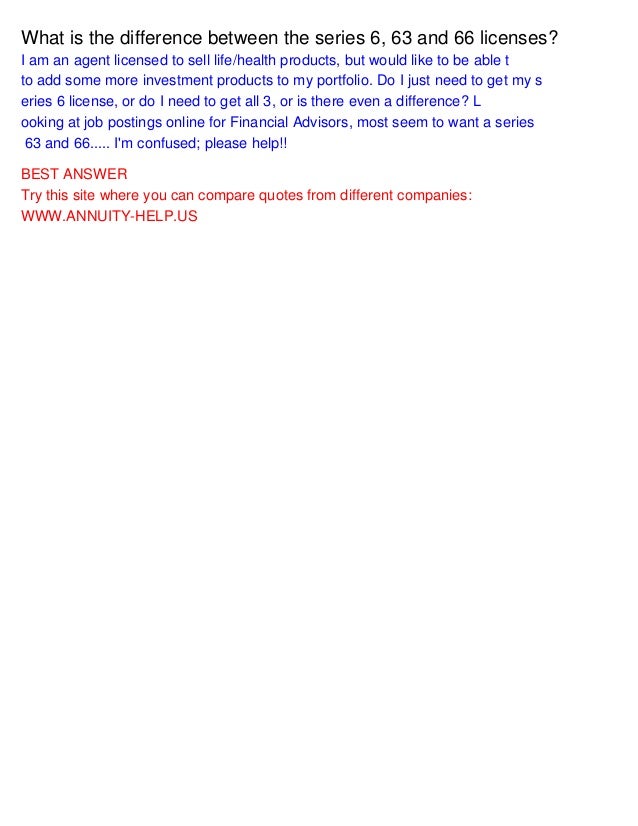 What is the difference between the series 6, 63 and 66 licenses?

I am an agent licensed to sell life/health products, but would like to be able t to add some more investment products to my portfolio. Do I just need to get my s eries 6 license, or do I need to get all 3, or is there even a difference? L ooking at job postings online for Financial Advisors, most seem to want a series 63 and 66..... I'm confused; please help!!

BEST ANSWER
Try this site where you can compare quotes from different companies: WWW.ANNUITY-HELP.US